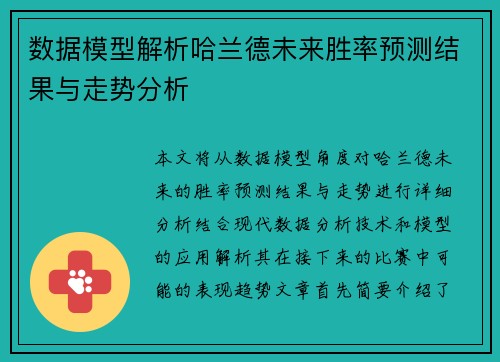 数据模型解析哈兰德未来胜率预测结果与走势分析

本文将从数据模型角度对哈兰德未来的胜率预测结果与走势进行详细分析结合现代数据分析技术和模型的应用解析其在接下来的比赛中可能的表现趋势文章首先简要介绍了